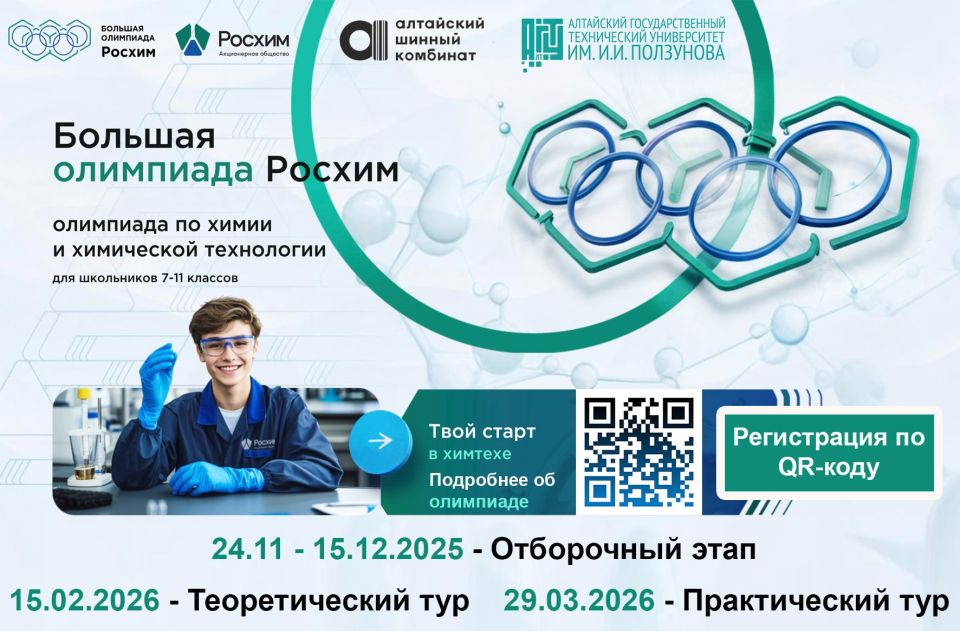 БОЛЬШАЯ ОЛИМПИАДА Росхим

Росхим
Акционерное общество

алтайский шинный комбинат

АЛТАЙСКИЙ ГОСУДАРСТВЕННЫЙ ТЕХНИЧЕСКИЙ УНИВЕРСИТЕТ ИМ. И.И. ПОЛЗУНОВА

Большая олимпиада Росхим

олимпиада по химии и химической технологии

для школьников 7-11 классов

Росхим

Твой старт в химтехе
Подробнее об олимпиаде

Регистрация по QR-коду

24.11 - 15.12.2025 - Отборочный этап

15.02.2026 - Теоретический тур

29.03.2026 - Практический тур